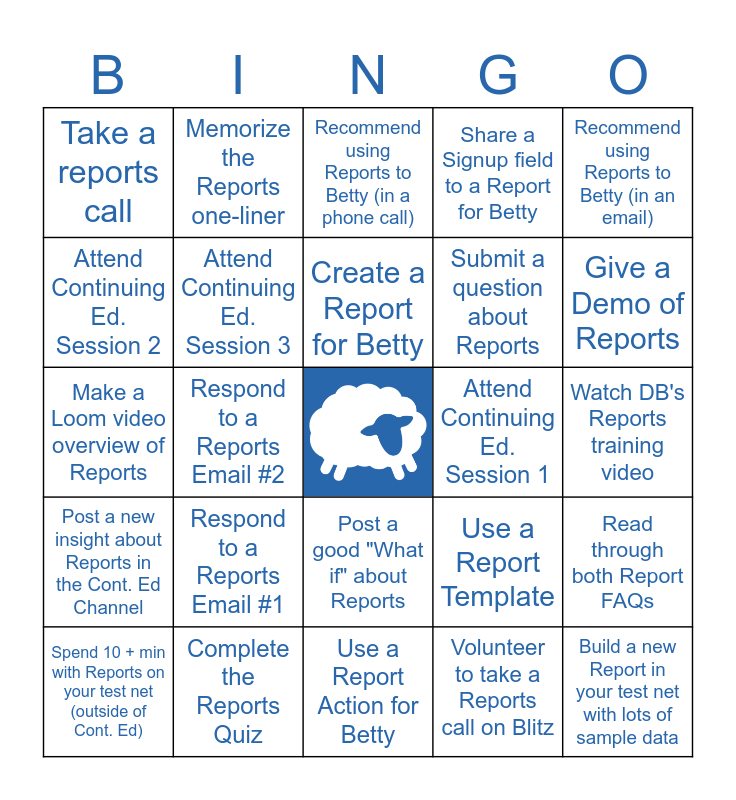 | B | I | N | G | O |
|---|---|---|---|---|
| Take a reports call | Memorize the Reports one-liner | Recommend using Reports to Betty (in a phone call) | Share a Signup field to a Report for Betty | Recommend using Reports to Betty (in an email) |
| Attend Continuing Ed. Session 2 | Attend Continuing Ed. Session 3 | Create a Report for Betty | Submit a question about Reports | Give a Demo of Reports |
| Make a Loom video overview of Reports | Respond to a Reports Email #2 |  | Attend Continuing Ed. Session 1 | Watch DB's Reports training video |
| Post a new insight about Reports in the Cont. Ed Channel | Respond to a Reports Email #1 | Post a good "What if" about Reports | Use a Report Template | Read through both Report FAQs |
| Spend 10 + min with Reports on your test net (outside of Cont. Ed) | Complete the Reports Quiz | Use a Report Action for Betty | Volunteer to take a Reports call on Blitz | Build a new Report in your test net with lots of sample data |